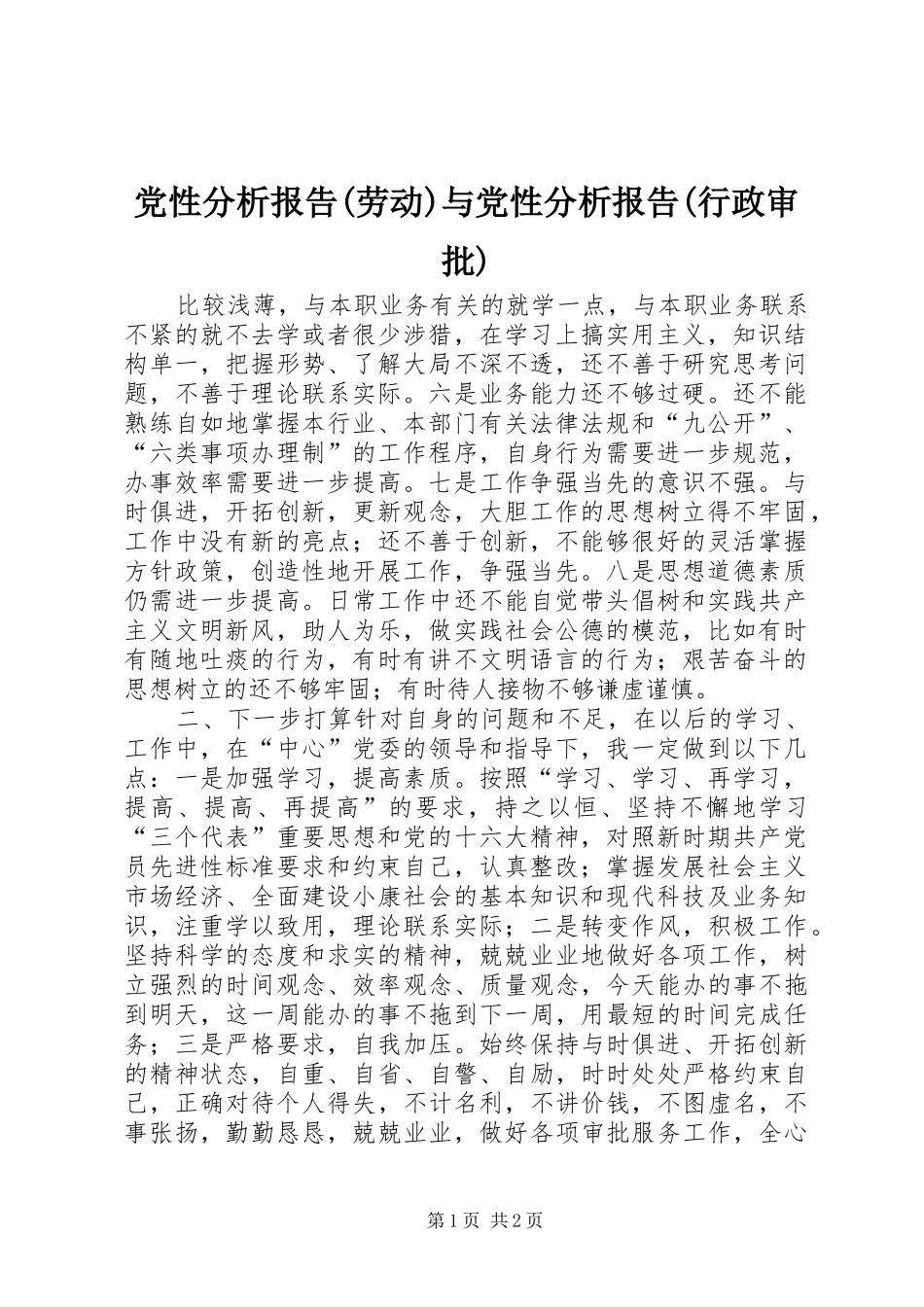 党性分析报告(劳动)与党性分析报告(行政审批)

比较浅薄，与本职业务有关的就学一点，与本职业务联系不紧的就不去学或者很少涉猎，在学习上搞实用主义，知识结构单一，把握形势、了解大局不深不透，还不善于研究思考问题，不善于理论联系实际。六是业务能力还不够过硬。还不能熟练自如地掌握本行业、本部门有关法律法规和“九公开”、“六类事项办理制”的工作程序，自身行为需要进一步规范，办事效率需要进一步提高。七是工作争强当先的意识不强。与时俱进，开拓创新，更新观念，大胆工作的思想树立得不牢固，工作中没有新的亮点；还不善于创新，不能够很好的灵活掌握方针政策，创造性地开展工作，争强当先。八是思想道德素质仍需进一步提高。日常工作中还不能自觉带头倡树和实践共产主义文明新风，助人为乐，做实践社会公德的模范，比如有时有随地吐痰的行为，有时有讲不文明语言的行为；艰苦奋斗的思想树立的还不够牢固；有时待人接物不够谦虚谨慎。

二、下一步打算针对自身的问题和不足，在以后的学习、工作中，在“中心”党委的领导和指导下，我一定做到以下几点：一是加强学习，提高素质。按照“学习、学习、再学习，提高、提高、再提高”的要求，持之以恒、坚持不懈地学习“三个代表”重要思想和党的十六大精神，对照新时期共产党员先进性标准要求和约束自己，认真整改；掌握发展社会主义市场经济、全面建设小康社会的基本知识和现代科技及业务知识，注重学以致用，理论联系实际；二是转变作风，积极工作。坚持科学的态度和求实的精神，兢兢业业地做好各项工作，树立强烈的时间观念、效率观念、质量观念，今天能办的事不拖到明天，这一周能办的事不拖到下一周，用最短的时间完成任务；三是严格要求，自我加压。始终保持与时俱进、开拓创新的精神状态，自重、自省、自警、自励，时时处处严格约束自己，正确对待个人得失，不计名利，不讲价钱，不图虚名，不事张扬，勤勤恳恳，兢兢业业，做好各项审批服务工作，全心

第1页 共2页